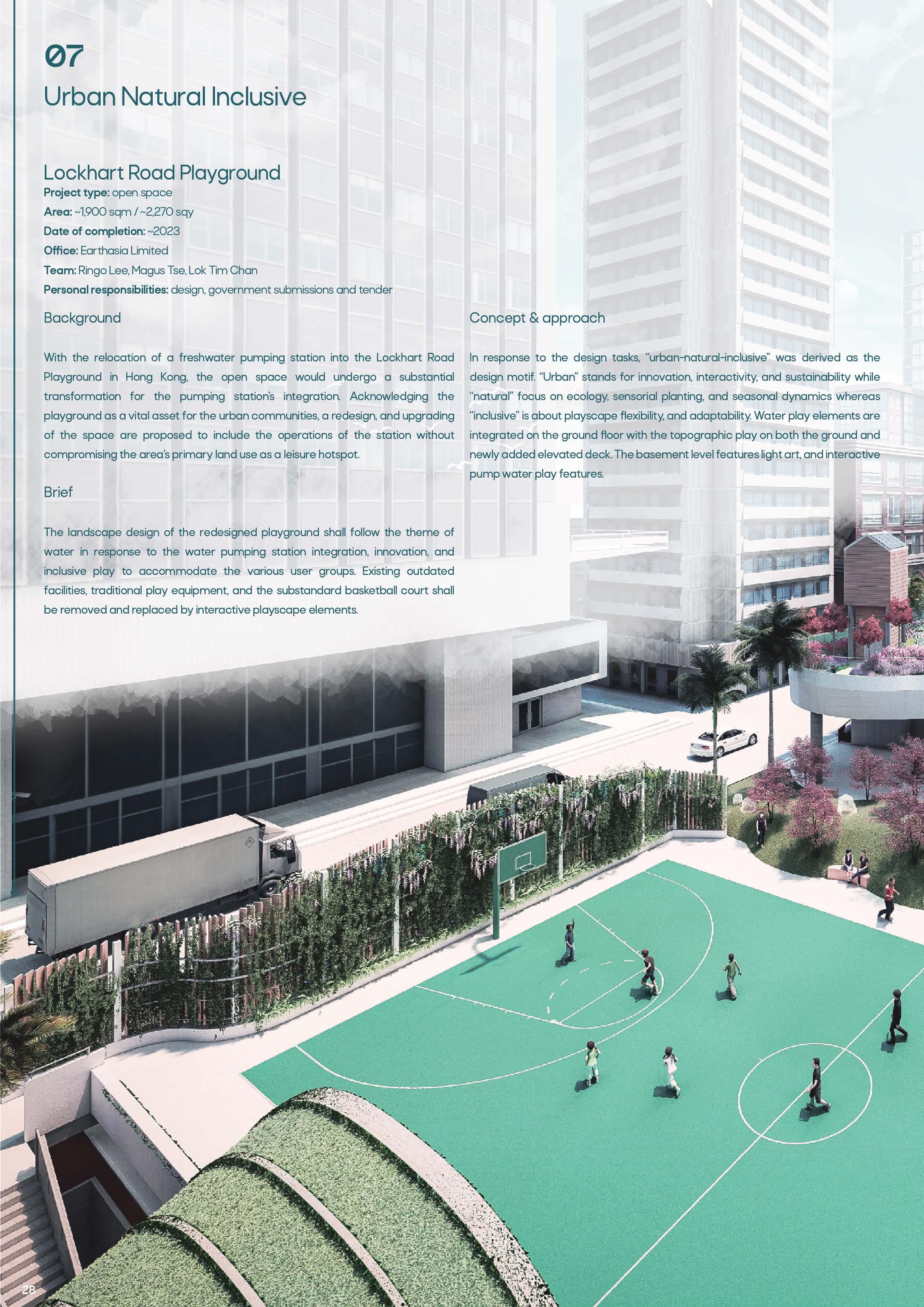 07
Urban Natural Inclusive

Lockhart Road Playground
Project type: open space
Area: ~1,900 sqm / ~2,270 sqy
Date of completion: ~2023
Office: Earthasia Limited
Team: Ringo Lee, Magus Tse, Lok Tim Chan
Personal responsibilities: design, government submissions and tender

Background

With the relocation of a freshwater pumping station into the Lockhart Road Playground in Hong Kong, the open space would undergo a substantial transformation for the pumping station's integration. Acknowledging the playground as a vital asset for the urban communities, a redesign, and upgrading of the space are proposed to include the operations of the station without compromising the area's primary land use as a leisure hotspot.

Brief

The landscape design of the redesigned playground shall follow the theme of water in response to the water pumping station integration, innovation, and inclusive play to accommodate the various user groups. Existing outdated facilities, traditional play equipment, and the substandard basketball court shall be removed and replaced by interactive playscape elements.

Concept & approach

In response to the design tasks, "urban-natural-inclusive" was derived as the design motif. "Urban" stands for innovation, interactivity, and sustainability while "natural" focus on ecology, sensorial planting, and seasonal dynamics whereas "inclusive" is about playscape flexibility, and adaptability. Water play elements are integrated on the ground floor with the topographic play on both the ground and newly added elevated deck. The basement level features light art, and interactive pump water play features.

28